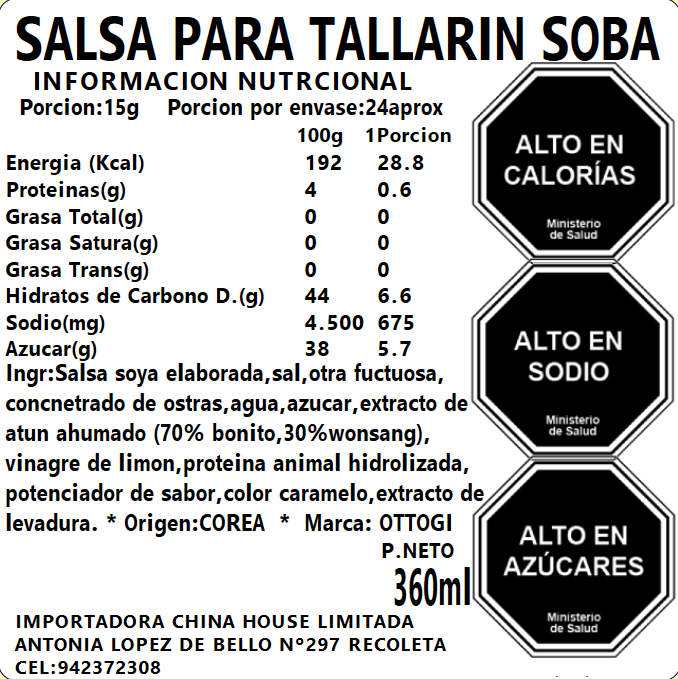 SALSA PARA TALLARIN SOBA

INFORMACION NUTRCIONAL

Porcion:15g Porcion por envase:24aprox

| | 100g | 1Porcion |
|---|---|---|
| Energia (Kcal) | 192 | 28.8 |
| Proteinas(g) | 4 | 0.6 |
| Grasa Total(g) | 0 | 0 |
| Grasa Satura(g) | 0 | 0 |
| Grasa Trans(g) | 0 | 0 |
| Hidratos de Carbono D.(g) | 44 | 6.6 |
| Sodio(mg) | 4.500 | 675 |
| Azucar(g) | 38 | 5.7 |

Ingr:Salsa soya elaborada,sal,otra fuctuosa, concnetrado de ostras,agua,azucar,extracto de atun ahumado (70% bonito,30%wonsang), vinagre de limon,proteina animal hidrolizada, potenciador de sabor,color caramelo,extracto de levadura. * Origen:COREA * Marca: OTTOGI

P.NETO
360ml

IMPORTADORA CHINA HOUSE LIMITADA
ANTONIA LOPEZ DE BELLO N°297 RECOLETA
CEL:942372308

ALTO EN CALORÍAS
Ministerio de Salud

ALTO EN SODIO
Ministerio de Salud

ALTO EN AZÚCARES
Ministerio de Salud